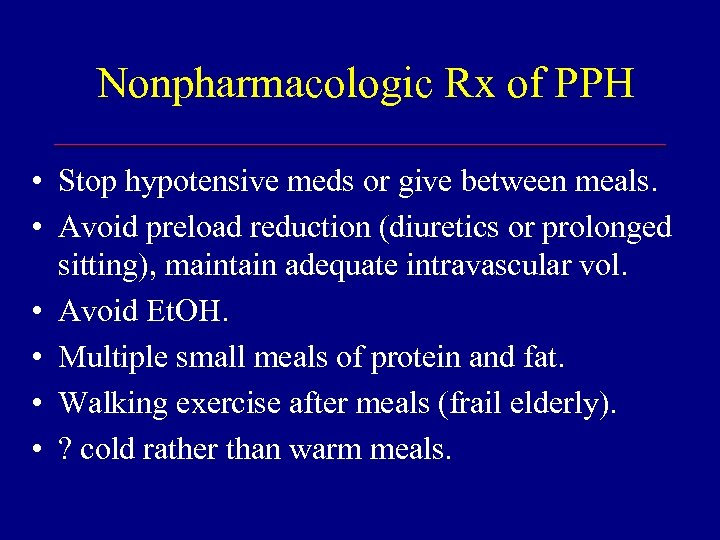 Nonpharmacologic Rx of PPH

• Stop hypotensive meds or give between meals.
• Avoid preload reduction (diuretics or prolonged sitting), maintain adequate intravascular vol.
• Avoid EtOH.
• Multiple small meals of protein and fat.
• Walking exercise after meals (frail elderly).
• ? cold rather than warm meals.